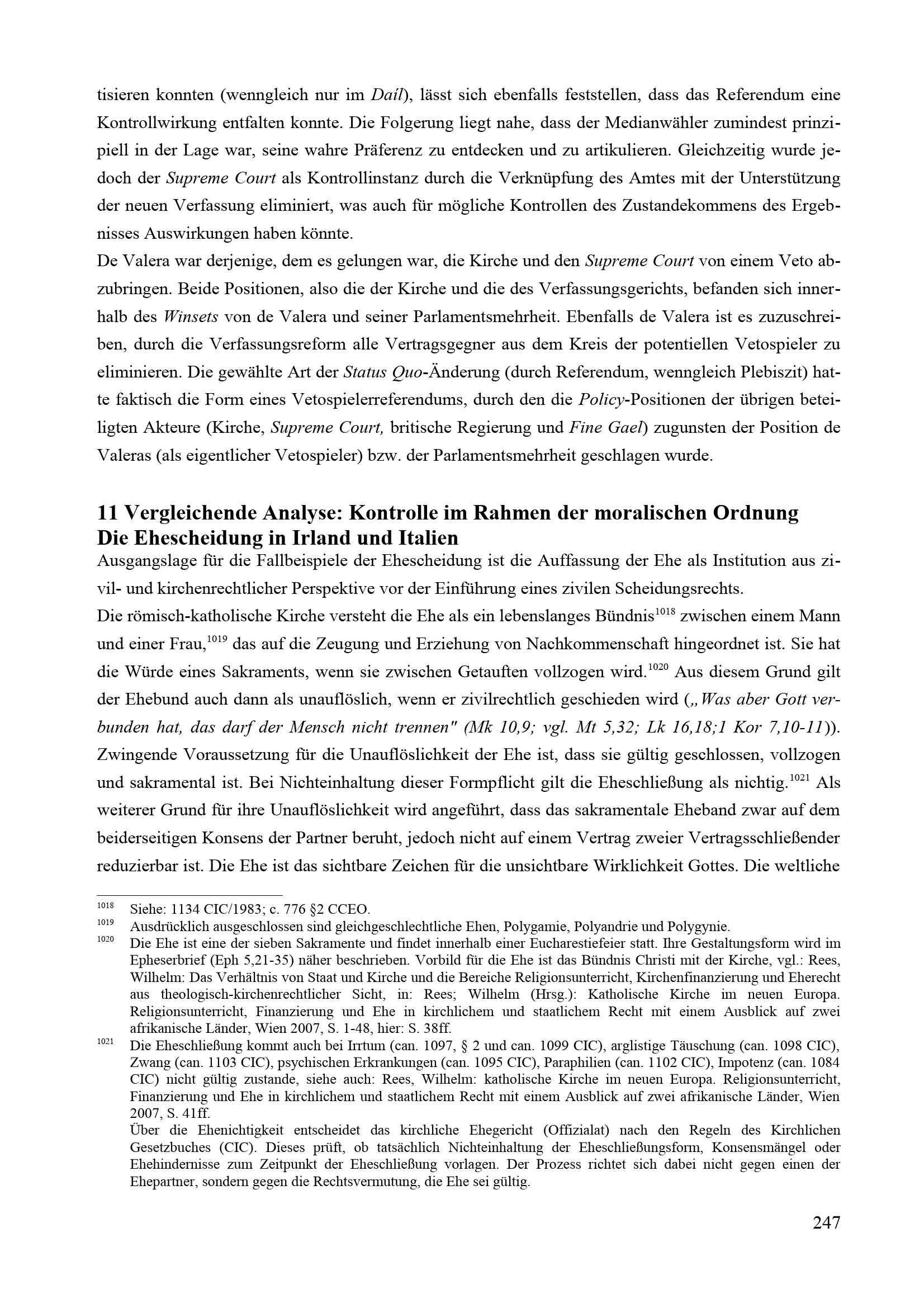 tisieren konnten (wenngleich nur im Daíl), lässt sich ebenfalls feststellen, dass das Referendum eine Kontrollwirkung entfalten konnte. Die Folgerung liegt nahe, dass der Medianwähler zumindest prinzipiell in der Lage war, seine wahre Präferenz zu entdecken und zu artikulieren. Gleichzeitig wurde jedoch der Supreme Court als Kontrollinstanz durch die Verknüpfung des Amtes mit der Unterstützung der neuen Verfassung eliminiert, was auch für mögliche Kontrollen des Zustandekommens des Ergebnisses Auswirkungen haben könnte.

De Valera war derjenige, dem es gelungen war, die Kirche und den Supreme Court von einem Veto abzubringen. Beide Positionen, also die der Kirche und die des Verfassungsgerichts, befanden sich innerhalb des Winsets von de Valera und seiner Parlamentsmehrheit. Ebenfalls de Valera ist es zuzuschreiben, durch die Verfassungsreform alle Vertragsgegner aus dem Kreis der potentiellen Vetospieler zu eliminieren. Die gewählte Art der Status Quo-Änderung (durch Referendum, wenngleich Plebiszit) hatte faktisch die Form eines Vetospielerreferendums, durch den die Policy-Positionen der übrigen beteiligten Akteure (Kirche, Supreme Court, britische Regierung und Fine Gael) zugunsten der Position de Valeras (als eigentlicher Vetospieler) bzw. der Parlamentsmehrheit geschlagen wurde.

11 Vergleichende Analyse: Kontrolle im Rahmen der moralischen Ordnung
Die Ehescheidung in Irland und Italien

Ausgangslage für die Fallbeispiele der Ehescheidung ist die Auffassung der Ehe als Institution aus zivil- und kirchenrechtlicher Perspektive vor der Einführung eines zivilen Scheidungsrechts.

Die römisch-katholische Kirche versteht die Ehe als ein lebenslanges Bündnis$^{1018}$ zwischen einem Mann und einer Frau,$^{1019}$ das auf die Zeugung und Erziehung von Nachkommenschaft hingeordnet ist. Sie hat die Würde eines Sakraments, wenn sie zwischen Getauften vollzogen wird.$^{1020}$ Aus diesem Grund gilt der Ehebund auch dann als unauflöslich, wenn er zivilrechtlich geschieden wird („Was aber Gott verbunden hat, das darf der Mensch nicht trennen" (Mk 10,9; vgl. Mt 5,32; Lk 16,18;1 Kor 7,10-11)). Zwingende Voraussetzung für die Unauflöslichkeit der Ehe ist, dass sie gültig geschlossen, vollzogen und sakramental ist. Bei Nichteinhaltung dieser Formpflicht gilt die Eheschließung als nichtig.$^{1021}$ Als weiterer Grund für ihre Unauflöslichkeit wird angeführt, dass das sakramentale Eheband zwar auf dem beiderseitigen Konsens der Partner beruht, jedoch nicht auf einem Vertrag zweier Vertragsschließender reduzierbar ist. Die Ehe ist das sichtbare Zeichen für die unsichtbare Wirklichkeit Gottes. Die weltliche

$^{1018}$ Siehe: 1134 CIC/1983; c. 776 §2 CCEO.

$^{1019}$ Ausdrücklich ausgeschlossen sind gleichgeschlechtliche Ehen, Polygamie, Polyandrie und Polygynie.

$^{1020}$ Die Ehe ist eine der sieben Sakramente und findet innerhalb einer Eucharestiefeier statt. Ihre Gestaltungsform wird im Epheserbrief (Eph 5,21-35) näher beschrieben. Vorbild für die Ehe ist das Bündnis Christi mit der Kirche, vgl.: Rees, Wilhelm: Das Verhältnis von Staat und Kirche und die Bereiche Religionsunterricht, Kirchenfinanzierung und Eherecht aus theologisch-kirchenrechtlicher Sicht, in: Rees; Wilhelm (Hrsg.): Katholische Kirche im neuen Europa. Religionsunterricht, Finanzierung und Ehe in kirchlichem und staatlichem Recht mit einem Ausblick auf zwei afrikanische Länder, Wien 2007, S. 1-48, hier: S. 38ff.

$^{1021}$ Die Eheschließung kommt auch bei Irrtum (can. 1097, § 2 und can. 1099 CIC), arglistige Täuschung (can. 1098 CIC), Zwang (can. 1103 CIC), psychischen Erkrankungen (can. 1095 CIC), Paraphilien (can. 1102 CIC), Impotenz (can. 1084 CIC) nicht gültig zustande, siehe auch: Rees, Wilhelm: katholische Kirche im neuen Europa. Religionsunterricht, Finanzierung und Ehe in kirchlichem und staatlichem Recht mit einem Ausblick auf zwei afrikanische Länder, Wien 2007, S. 41ff.
Über die Ehenichtigkeit entscheidet das kirchliche Ehegericht (Offizialat) nach den Regeln des Kirchlichen Gesetzbuches (CIC). Dieses prüft, ob tatsächlich Nichteinhaltung der Eheschließungsform, Konsensmängel oder Ehehindernisse zum Zeitpunkt der Eheschließung vorlagen. Der Prozess richtet sich dabei nicht gegen einen der Ehepartner, sondern gegen die Rechtsvermutung, die Ehe sei gültig.

247